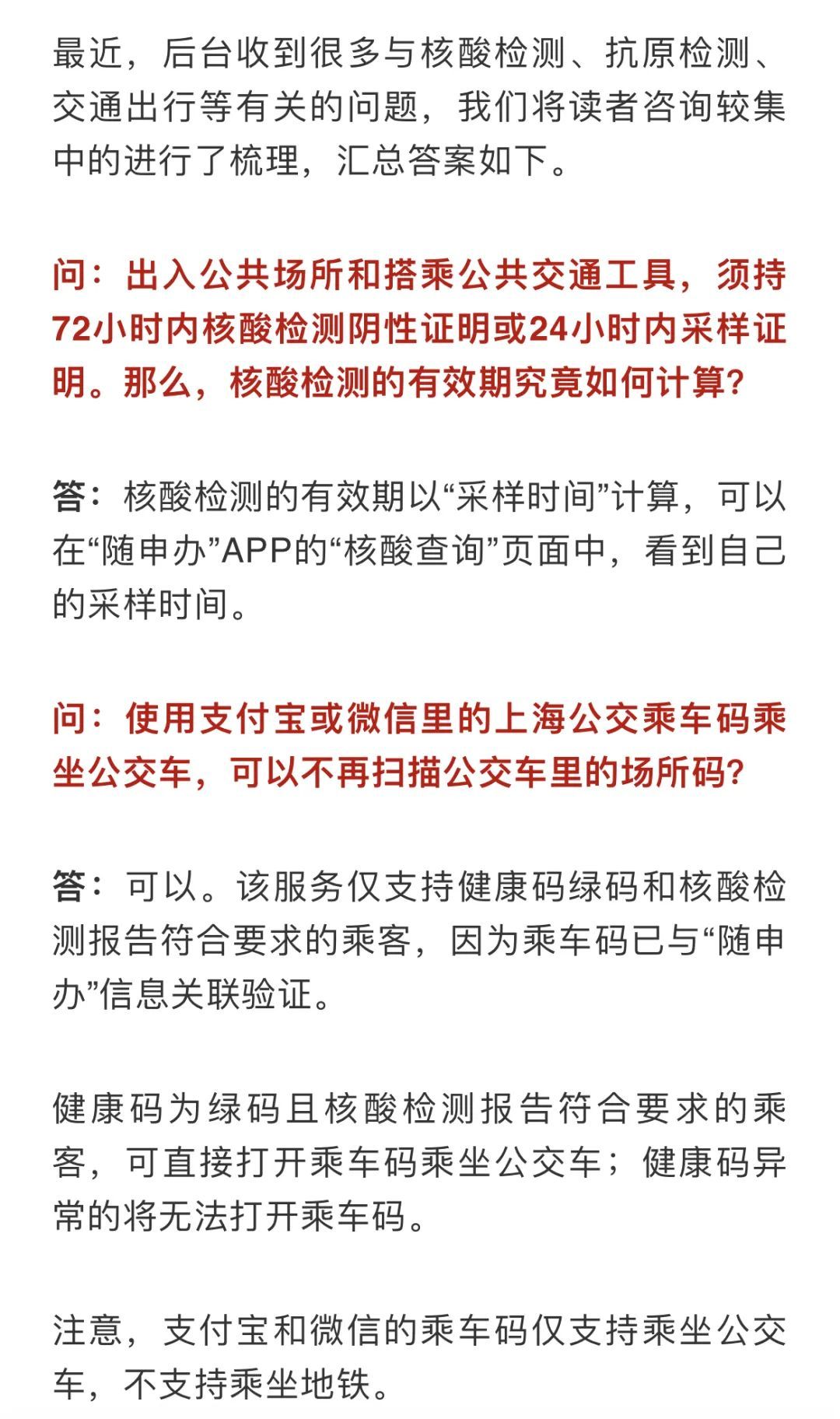 最近，后台收到很多与核酸检测、抗原检测、交通出行等有关的问题，我们将读者咨询较集中的进行了梳理，汇总答案如下。

问：出入公共场所和搭乘公共交通工具，须持72小时内核酸检测阴性证明或24小时内采样证明。那么，核酸检测的有效期究竟如何计算？

答：核酸检测的有效期以“采样时间”计算，可以在“随申办”APP的“核酸查询”页面中，看到自己的采样时间。

问：使用支付宝或微信里的上海公交乘车码乘坐公交车，可以不再扫描公交车里的场所码？

答：可以。该服务仅支持健康码绿码和核酸检测报告符合要求的乘客，因为乘车码已与“随申办”信息关联验证。

健康码为绿码且核酸检测报告符合要求的乘客，可直接打开乘车码乘坐公交车；健康码异常的将无法打开乘车码。

注意，支付宝和微信的乘车码仅支持乘坐公交车，不支持乘坐地铁。